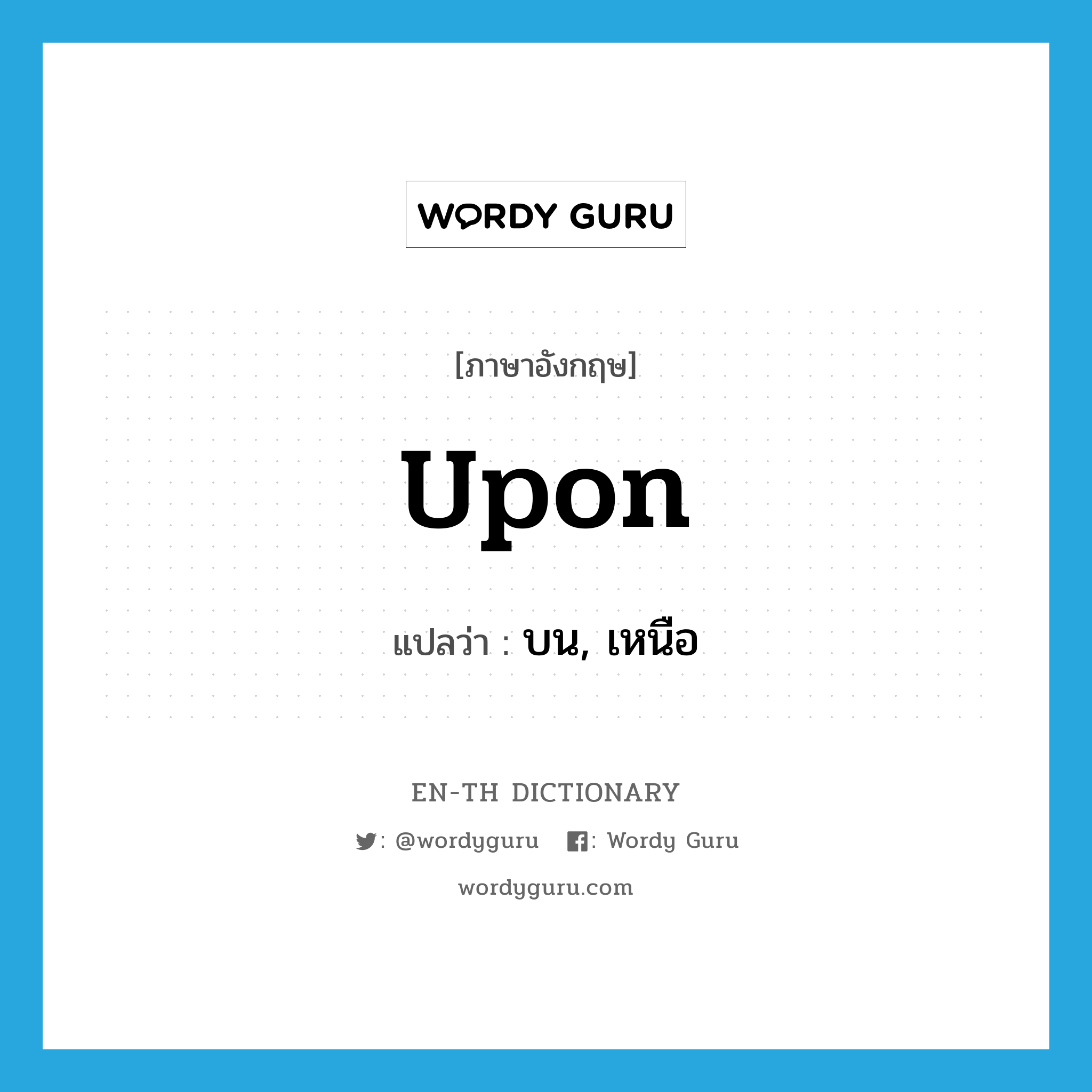 WORDY GURU

[ภาษาอังกฤษ]

upon

แปลว่า : บน, เหนือ

EN-TH DICTIONARY

: @wordyguru : Wordy Guru

wordyguru.com